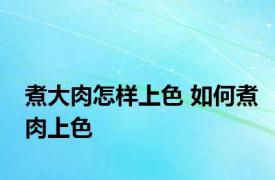 煮大肉怎样上色 如何煮肉上色